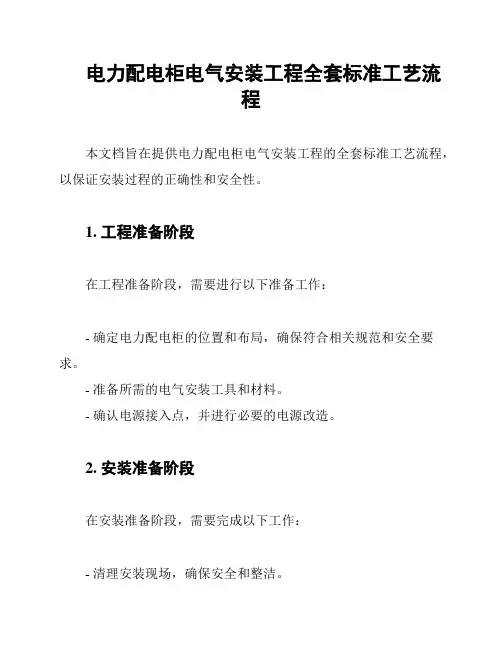 电力配电柜电气安装工程全套标准工艺流程

本文档旨在提供电力配电柜电气安装工程的全套标准工艺流程，以保证安装过程的正确性和安全性。

1. 工程准备阶段

在工程准备阶段，需要进行以下准备工作：

- 确定电力配电柜的位置和布局，确保符合相关规范和安全要求。
- 准备所需的电气安装工具和材料。
- 确认电源接入点，并进行必要的电源改造。

2. 安装准备阶段

在安装准备阶段，需要完成以下工作：

- 清理安装现场，确保安全和整洁。